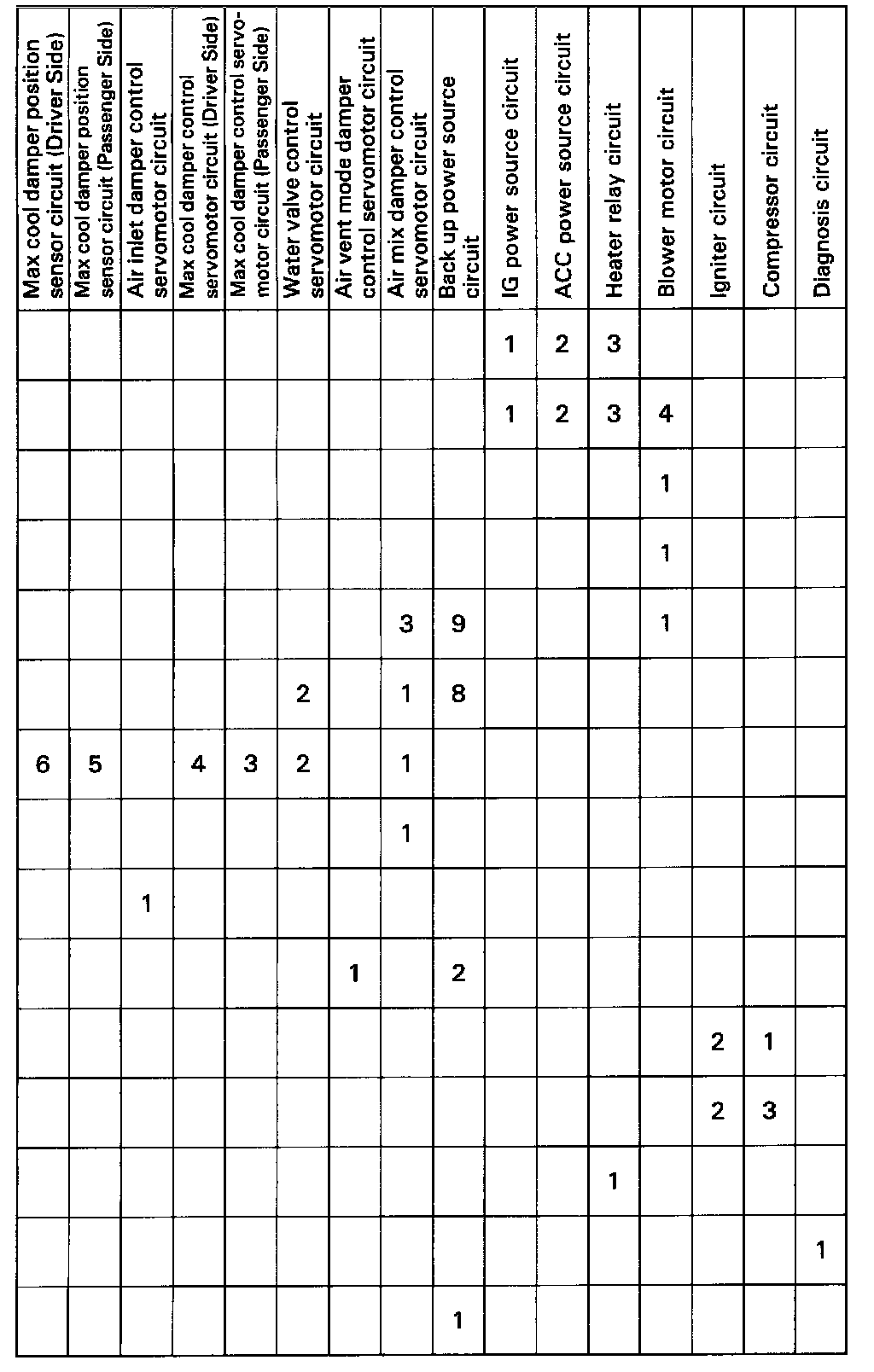 | Max cool damper position sensor circuit (Driver Side) | Max cool damper position sensor circuit (Passenger Side) | Air inlet damper control servomotor circuit | Max cool damper control servomotor circuit (Driver Side) | Max cool damper control servomotor circuit (Passenger Side) | Water valve control servomotor circuit | Air vent mode damper control servomotor circuit | Air mix damper control servomotor circuit | Back up power source circuit | IG power source circuit | ACC power source circuit | Heater relay circuit | Blower motor circuit | Igniter circuit | Compressor circuit | Diagnosis circuit |
|---|---|---|---|---|---|---|---|---|---|---|---|---|---|---|---|
| | | | | | | | | | 1 | 2 | 3 | | | | |
| | | | | | | | | | 1 | 2 | 3 | 4 | | | |
| | | | | | | | | | | | | 1 | | | |
| | | | | | | | | | | | | 1 | | | |
| | | | | | | | 3 | 9 | | | | 1 | | | |
| | | | | | 2 | | 1 | 8 | | | | | | | |
| 6 | 5 | | 4 | 3 | 2 | | 1 | | | | | | | | |
| | | | | | | | 1 | | | | | | | | |
| | | 1 | | | | | | | | | | | | | |
| | | | | | | 1 | | 2 | | | | | | | |
| | | | | | | | | | | | | | 2 | 1 | |
| | | | | | | | | | | | | | 2 | 3 | |
| | | | | | | | | | | | 1 | | | | |
| | | | | | | | | | | | | | | | 1 |
| | | | | | | | | 1 | | | | | | | |